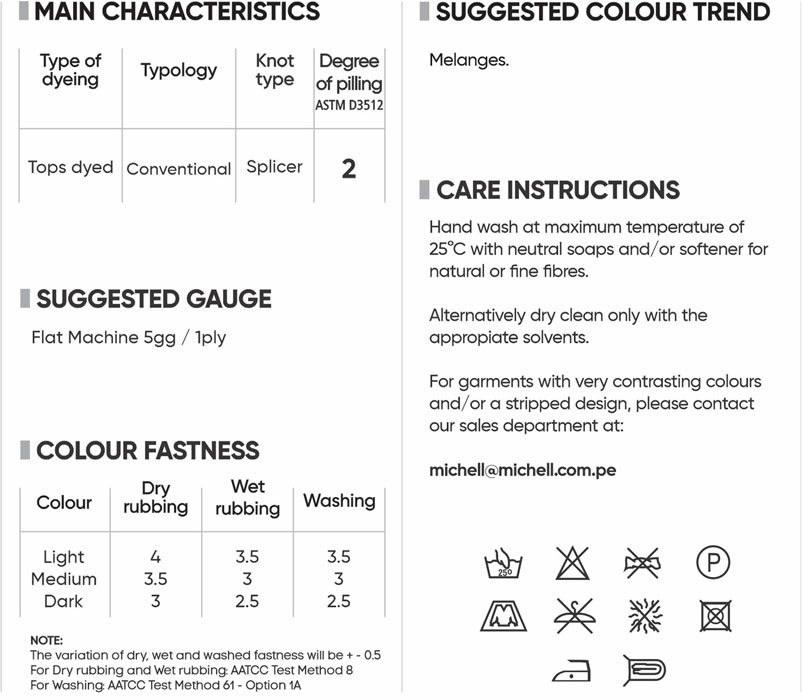 MAIN CHARACTERISTICS

| Type of dyeing | Typology | Knot type | Degree of pilling ASTM D3512 |
|---|---|---|---|
| Tops dyed | Conventional | Splicer | 2 |

SUGGESTED GAUGE

Flat Machine 5gg / 1ply

COLOUR FASTNESS

| Colour | Dry rubbing | Wet rubbing | Washing |
|---|---|---|---|
| Light | 4 | 3.5 | 3.5 |
| Medium | 3.5 | 3 | 3 |
| Dark | 3 | 2.5 | 2.5 |

NOTE:
The variation of dry, wet and washed fastness will be + - 0.5
For Dry rubbing and Wet rubbing: AATCC Test Method 8
For Washing: AATCC Test Method 61 - Option 1A

SUGGESTED COLOUR TREND

Melanges.

CARE INSTRUCTIONS

Hand wash at maximum temperature of 25°C with neutral soaps and/or softener for natural or fine fibres.

Alternatively dry clean only with the appropiate solvents.

For garments with very contrasting colours and/or a stripped design, please contact our sales department at:

michell@michell.com.pe

25°

P